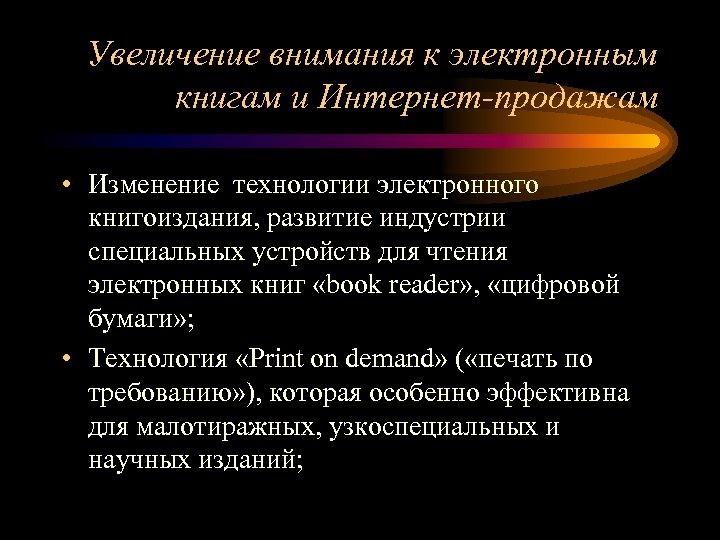 Увеличение внимания к электронным книгам и Интернет-продажам

• Изменение  технологии электронного книгоиздания, развитие индустрии специальных устройств для чтения электронных книг «book reader», «цифровой бумаги»;

• Технология «Print on demand» («печать по требованию»), которая особенно эффективна для малотиражных, узкоспециальных и научных изданий;